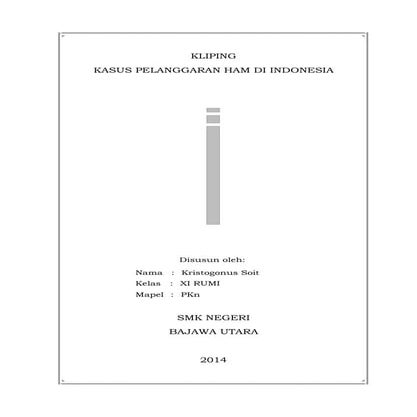 KLIPING
KASUS PELANGGARAN HAM DI INDONESIA

Disusun oleh:
Nama : Kristogonus Soit
Kelas : XI RUMI
Mapel : PKn

SMK NEGERI
BAJAWA UTARA

2014